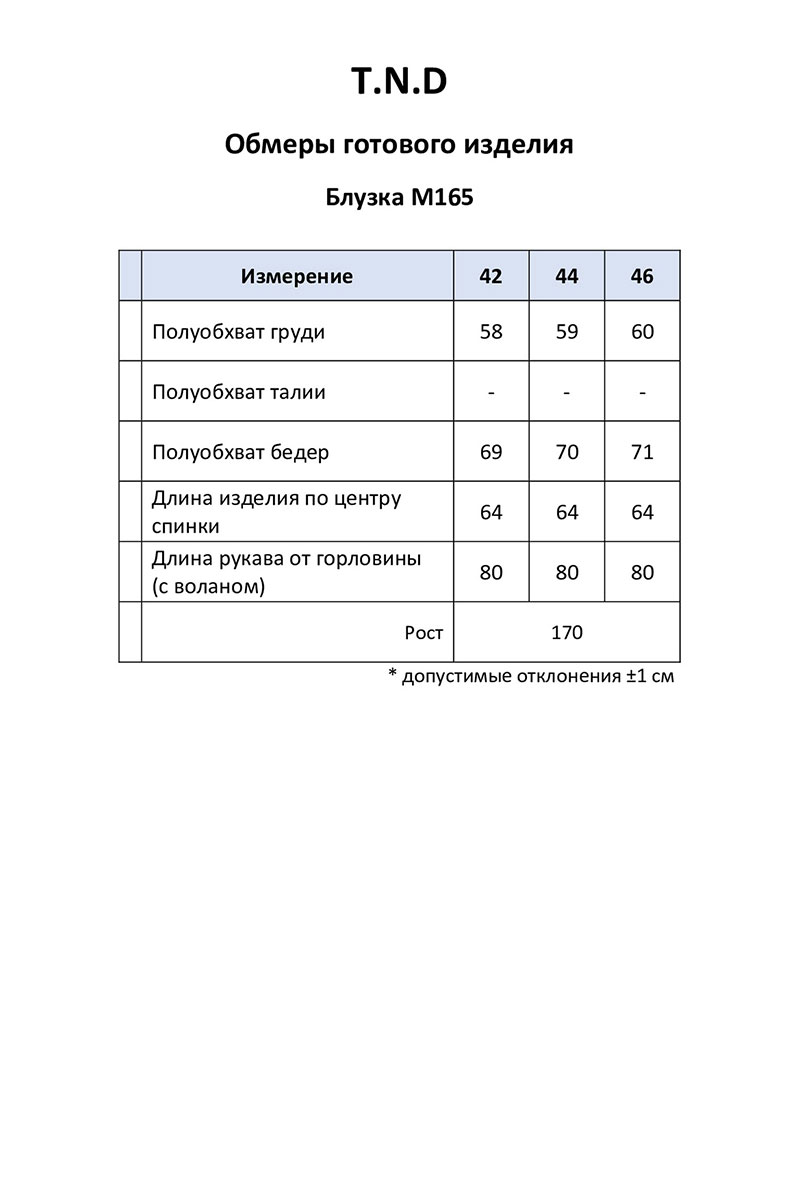 T.N.D

Обмеры готового изделия

Блузка М165

| | Измерение | 42 | 44 | 46 |
|---|---|---|---|---|
| | Полуобхват груди | 58 | 59 | 60 |
| | Полуобхват талии | - | - | - |
| | Полуобхват бедер | 69 | 70 | 71 |
| | Длина изделия по центру спинки | 64 | 64 | 64 |
| | Длина рукава от горловины (с воланом) | 80 | 80 | 80 |
| | Рост | 170 | | |

* допустимые отклонения ±1 см